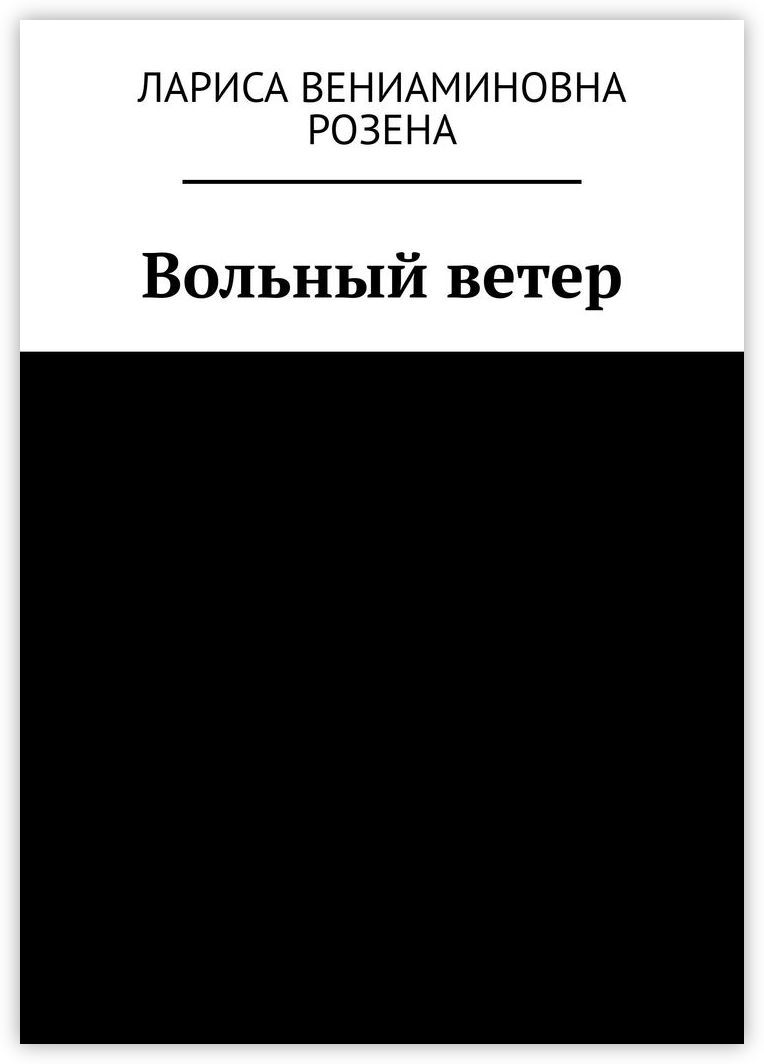 ЛАРИСА ВЕНИАМИНОВНА РОЗЕНА

Вольный ветер